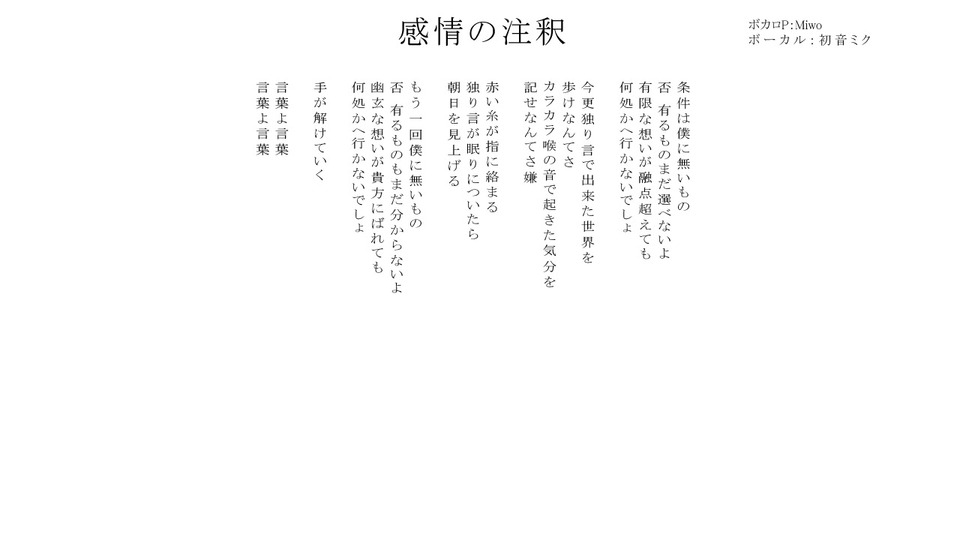 感情の注釈

ボカロP:Miwo
ボーカル：初音ミク

条件は僕に無いもの
否 有るものまだ選べないよ
有限な想いが融点超えても
何処かへ行かないでしょ

今更独り言で出来た世界を
歩けなんてさ
カラカラ喉の音で起きた気分を
記せなんてさ嫌

赤い糸が指に絡まる
独り言が眠りについたら
朝日を見上げる

もう一回僕に無いもの
否 有るものもまだ分からないよ
幽玄な想いが貴方にばれても
何処かへ行かないでしょ

手が解けていく

言葉よ言葉
言葉よ言葉